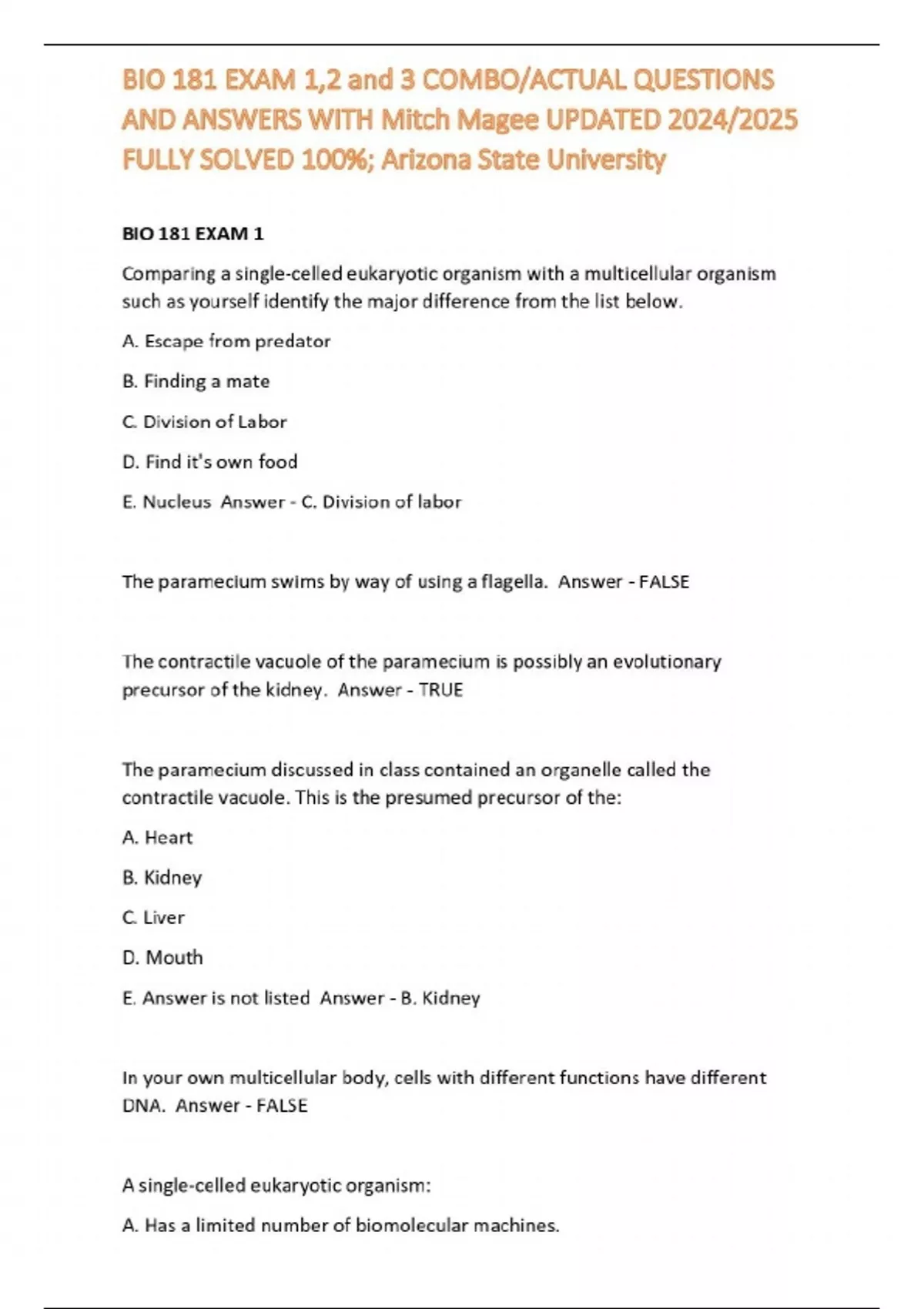 BIO 181 EXAM 1,2 and 3 COMBO/ACTUAL QUESTIONS AND ANSWERS WITH Mitch Magee UPDATED 2024/2025 FULLY SOLVED 100%; Arizona State University

BIO 181 EXAM 1

Comparing a single-celled eukaryotic organism with a multicellular organism such as yourself identify the major difference from the list below.

A. Escape from predator

B. Finding a mate

C. Division of Labor

D. Find it's own food

E. Nucleus Answer - C. Division of labor

The paramecium swims by way of using a flagella. Answer - FALSE

The contractile vacuole of the paramecium is possibly an evolutionary precursor of the kidney. Answer - TRUE

The paramecium discussed in class contained an organelle called the contractile vacuole. This is the presumed precursor of the:

A. Heart

B. Kidney

C. Liver

D. Mouth

E. Answer is not listed Answer - B. Kidney

In your own multicellular body, cells with different functions have different DNA. Answer - FALSE

A single-celled eukaryotic organism:

A. Has a limited number of biomolecular machines.